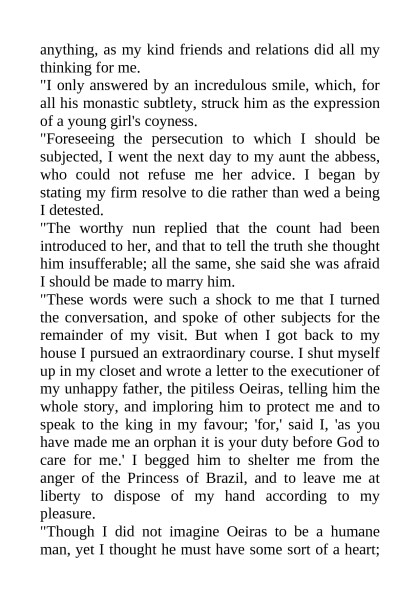 anything, as my kind friends and relations did all my thinking for me.
"I only answered by an incredulous smile, which, for all his monastic subtlety, struck him as the expression of a young girl's coyness.
"Foreseeing the persecution to which I should be subjected, I went the next day to my aunt the abbess, who could not refuse me her advice. I began by stating my firm resolve to die rather than wed a being I detested.
"The worthy nun replied that the count had been introduced to her, and that to tell the truth she thought him insufferable; all the same, she said she was afraid I should be made to marry him.
"These words were such a shock to me that I turned the conversation, and spoke of other subjects for the remainder of my visit. But when I got back to my house I pursued an extraordinary course. I shut myself up in my closet and wrote a letter to the executioner of my unhappy father, the pitiless Oeiras, telling him the whole story, and imploring him to protect me and to speak to the king in my favour; 'for,' said I, 'as you have made me an orphan it is your duty before God to care for me.' I begged him to shelter me from the anger of the Princess of Brazil, and to leave me at liberty to dispose of my hand according to my pleasure.
"Though I did not imagine Oeiras to be a humane man, yet I thought he must have some sort of a heart;